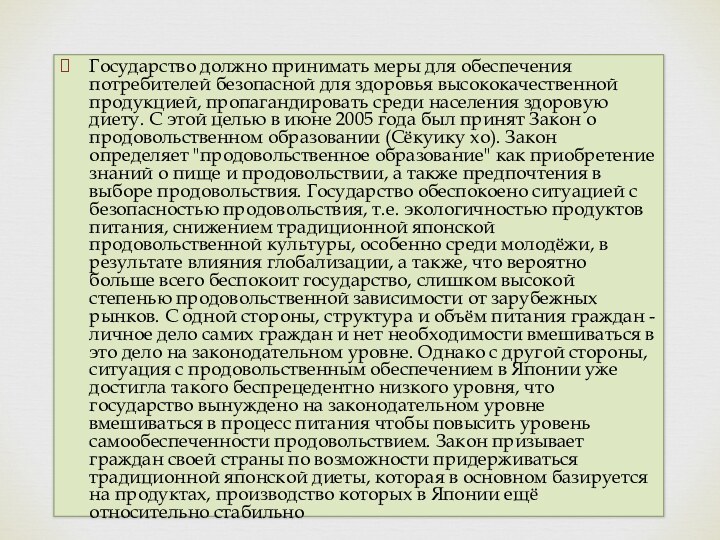 Государство должно принимать меры для обеспечения потребителей безопасной для здоровья высококачественной продукцией, пропагандировать среди населения здоровую диету. С этой целью в июне 2005 года был принят Закон о продовольственном образовании (Сёкуику хо). Закон определяет "продовольственное образование" как приобретение знаний о пище и продовольствии, а также предпочтения в выборе продовольствия. Государство обеспокоено ситуацией с безопасностью продовольствия, т.е. экологичностью продуктов питания, снижением традиционной японской продовольственной культуры, особенно среди молодёжи, в результате влияния глобализации, а также, что вероятно больше всего беспокоит государство, слишком высокой степенью продовольственной зависимости от зарубежных рынков. С одной стороны, структура и объём питания граждан - личное дело самих граждан и нет необходимости вмешиваться в это дело на законодательном уровне. Однако с другой стороны, ситуация с продовольственным обеспечением в Японии уже достигла такого беспрецедентно низкого уровня, что государство вынуждено на законодательном уровне вмешиваться в процесс питания чтобы повысить уровень самообеспеченности продовольствием. Закон призывает граждан своей страны по возможности придерживаться традиционной японской диеты, которая в основном базируется на продуктах, производство которых в Японии ещё относительно стабильно